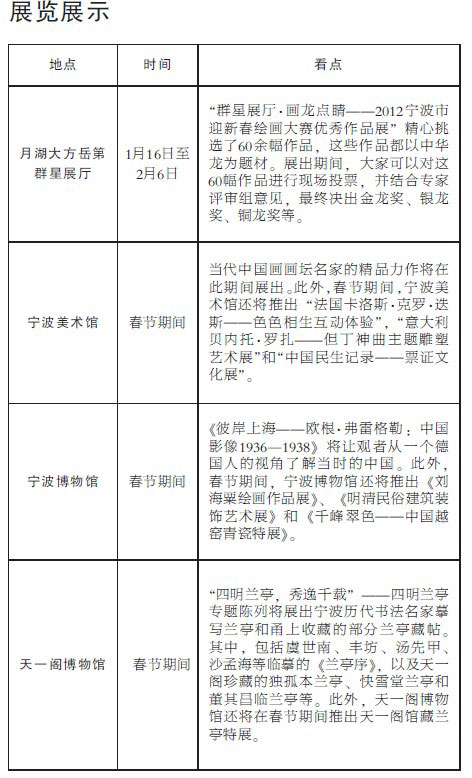 展览展示

| 地点 | 时间 | 看点 |
|---|---|---|
| 月湖大方岳第群星展厅 | 1月16日至2月6日 | “群星展厅·画龙点睛——2012宁波市迎新春绘画大赛优秀作品展”精心挑选了60余幅作品，这些作品都以中华龙为题材。展出期间，大家可以对这60幅作品进行现场投票，并结合专家评审组意见，最终决出金龙奖、银龙奖、铜龙奖等。 |
| 宁波美术馆 | 春节期间 | 当代中国画画坛名家的精品力作将在此期间展出。此外，春节期间，宁波美术馆还将推出“法国卡洛斯·克罗·迭斯——色色相生互动体验”，“意大利贝内托·罗扎——但丁神曲主题雕塑艺术展”和“中国民生记录——票证文化展”。 |
| 宁波博物馆 | 春节期间 | 《彼岸上海——欧根·弗雷格勒：中国影像1936—1938》将让观者从一个德国人的视角了解当时的中国。此外，春节期间，宁波博物馆还将推出《刘海粟绘画作品展》、《明清民俗建筑装饰艺术展》和《千峰翠色——中国越窑青瓷特展》。 |
| 天一阁博物馆 | 春节期间 | “四明兰亭，秀逸千载”——四明兰亭专题陈列将展出宁波历代书法名家摹写兰亭和甬上收藏的部分兰亭藏帖。其中，包括虞世南、丰坊、汤先甲、沙孟海等临摹的《兰亭序》，以及天一阁珍藏的独孤本兰亭、快雪堂兰亭和董其昌临兰亭等。此外，天一阁博物馆还将在春节期间推出天一阁馆藏兰亭特展。 |